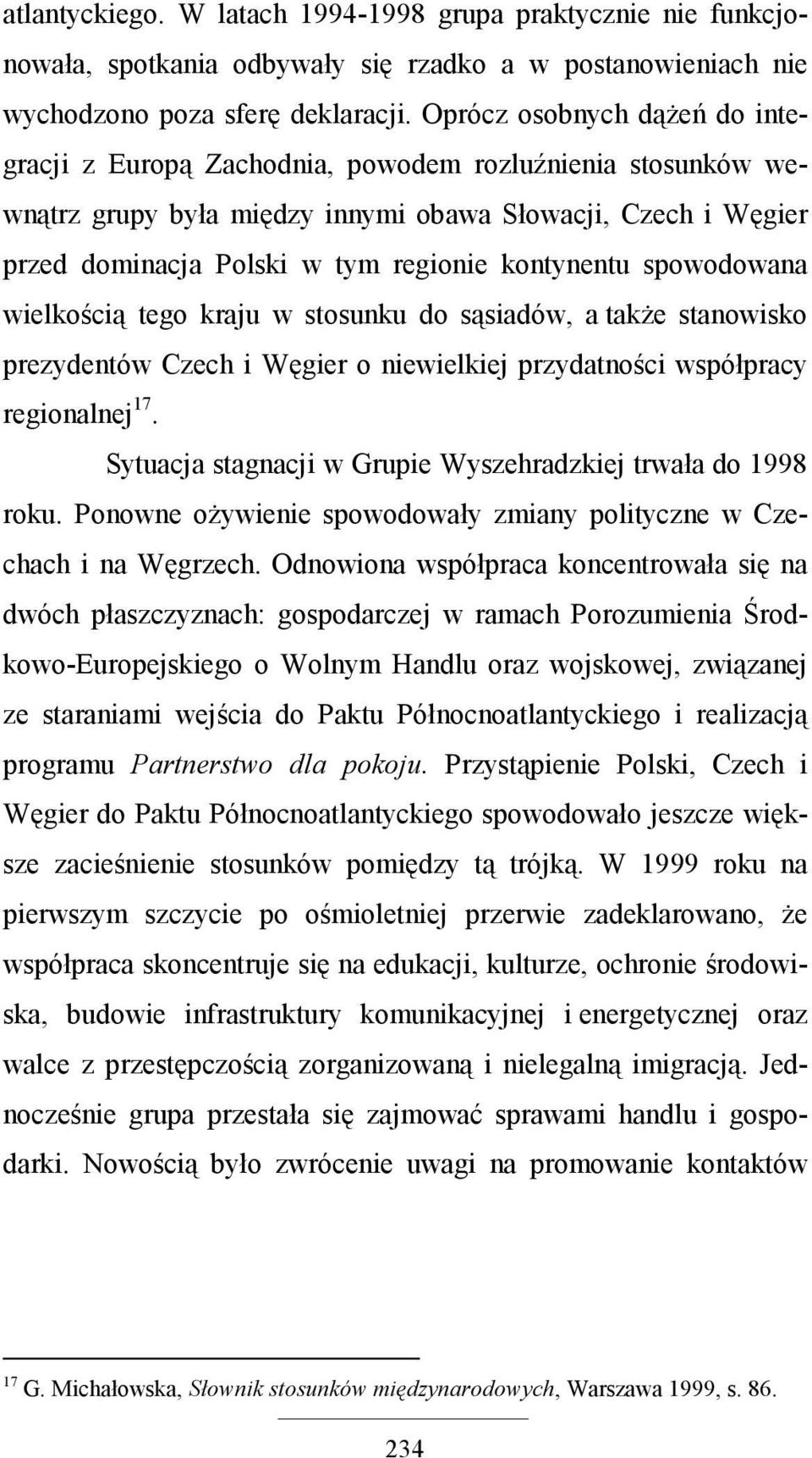 atlantyckiego. W latach 1994-1998 grupa praktycznie nie funkcjonowała, spotkania odbywały się rzadko a w postanowieniach nie wychodzono poza sferę deklaracji. Oprócz osobnych dążeń do integracji z Europą Zachodnia, powodem rozluźnienia stosunków wewnątrz grupy była między innymi obawa Słowacji, Czech i Węgier przed dominacja Polski w tym regionie kontynentu spowodowana wielkością tego kraju w stosunku do sąsiadów, a także stanowisko prezydentów Czech i Węgier o niewielkiej przydatności współpracy regionalnej$^{17}$.

Sytuacja stagnacji w Grupie Wyszehradzkiej trwała do 1998 roku. Ponowne ożywienie spowodowały zmiany polityczne w Czechach i na Węgrzech. Odnowiona współpraca koncentrowała się na dwóch płaszczyznach: gospodarczej w ramach Porozumienia Środkowo-Europejskiego o Wolnym Handlu oraz wojskowej, związanej ze staraniami wejścia do Paktu Północnoatlantyckiego i realizacją programu Partnerstwo dla pokoju. Przystąpienie Polski, Czech i Węgier do Paktu Północnoatlantyckiego spowodowało jeszcze większe zacieśnienie stosunków pomiędzy tą trójką. W 1999 roku na pierwszym szczycie po ośmioletniej przerwie zadeklarowano, że współpraca skoncentruje się na edukacji, kulturze, ochronie środowiska, budowie infrastruktury komunikacyjnej i energetycznej oraz walce z przestępczością zorganizowaną i nielegalną imigracją. Jednocześnie grupa przestała się zajmować sprawami handlu i gospodarki. Nowością było zwrócenie uwagi na promowanie kontaktów

$^{17}$ G. Michałowska, Słownik stosunków międzynarodowych, Warszawa 1999, s. 86.

234